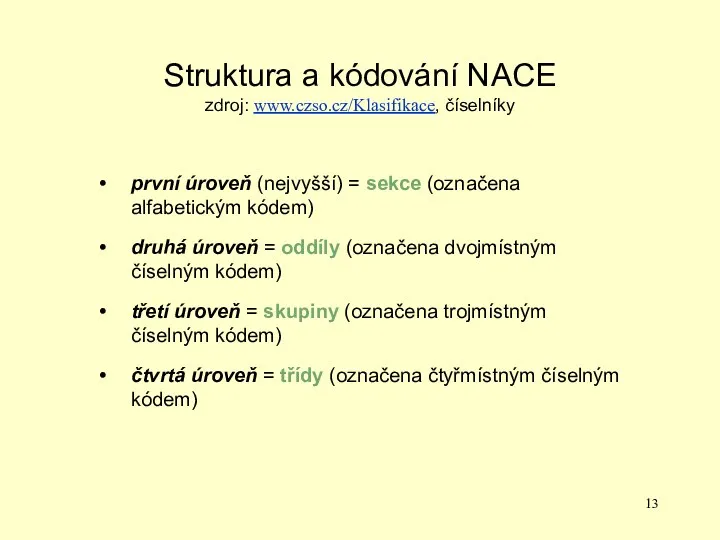 Struktura a kódování NACE
zdroj: www.czso.cz/Klasifikace, číselníky

• první úroveň (nejvyšší) = sekce (označena alfabetickým kódem)

• druhá úroveň = oddíly (označena dvojmístným číselným kódem)

• třetí úroveň = skupiny (označena trojmístným číselným kódem)

• čtvrtá úroveň = třídy (označena čtyřmístným číselným kódem)

13